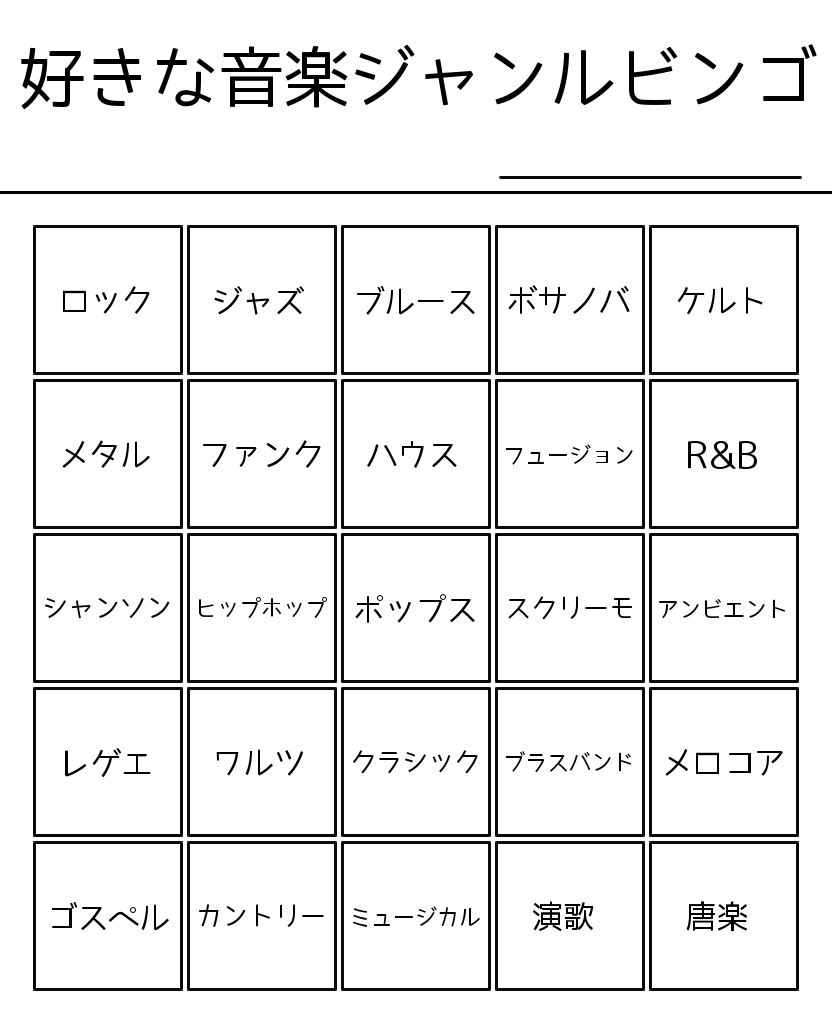 好きな音楽ジャンルビンゴ

| ロック | ジャズ | ブルース | ボサノバ | ケルト |
|---|---|---|---|---|
| メタル | ファンク | ハウス | フュージョン | R&B |
| シャンソン | ヒップホップ | ポップス | スクリーモ | アンビエント |
| レゲエ | ワルツ | クラシック | ブラスバンド | メロコア |
| ゴスペル | カントリー | ミュージカル | 演歌 | 唐楽 |